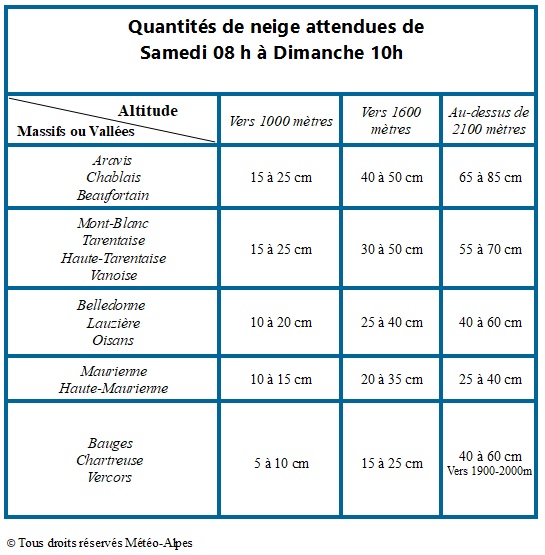 Quantités de neige attendues de Samedi 08 h à Dimanche 10h

| Altitude / Massifs ou Vallées | Vers 1000 mètres | Vers 1600 mètres | Au-dessus de 2100 mètres |
|---|---|---|---|
| Aravis Chablais Beaufortain | 15 à 25 cm | 40 à 50 cm | 65 à 85 cm |
| Mont-Blanc Tarentaise Haute-Tarentaise Vanoise | 15 à 25 cm | 30 à 50 cm | 55 à 70 cm |
| Belledonne Lauzière Oisans | 10 à 20 cm | 25 à 40 cm | 40 à 60 cm |
| Maurienne Haute-Maurienne | 10 à 15 cm | 20 à 35 cm | 25 à 40 cm |
| Bauges Chartreuse Vercors | 5 à 10 cm | 15 à 25 cm | 40 à 60 cm Vers 1900-2000m |

© Tous droits réservés Météo-Alpes